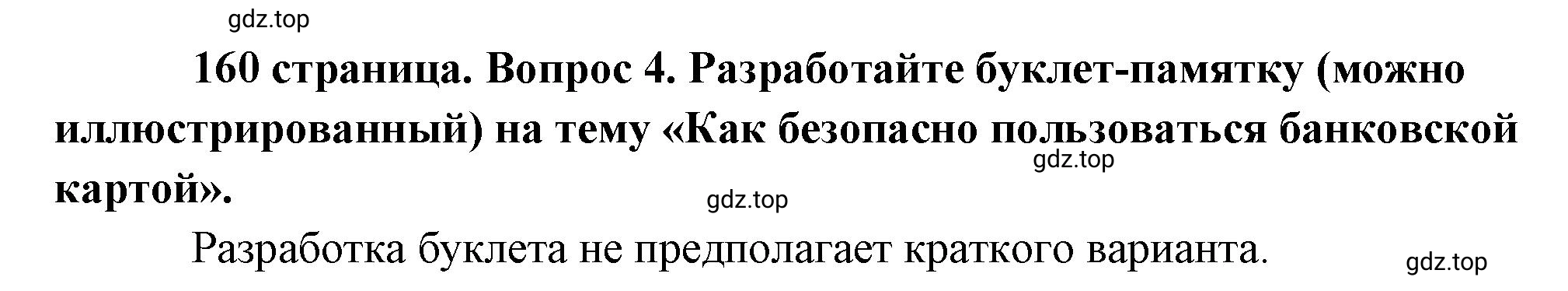 gdz.top

160 страница. Вопрос 4. Разработайте буклет-памятку (можно иллюстрированный) на тему «Как безопасно пользоваться банковской картой».

gdz.top

gdz.top

Разработка буклета не предполагает краткого варианта.

gdz.top